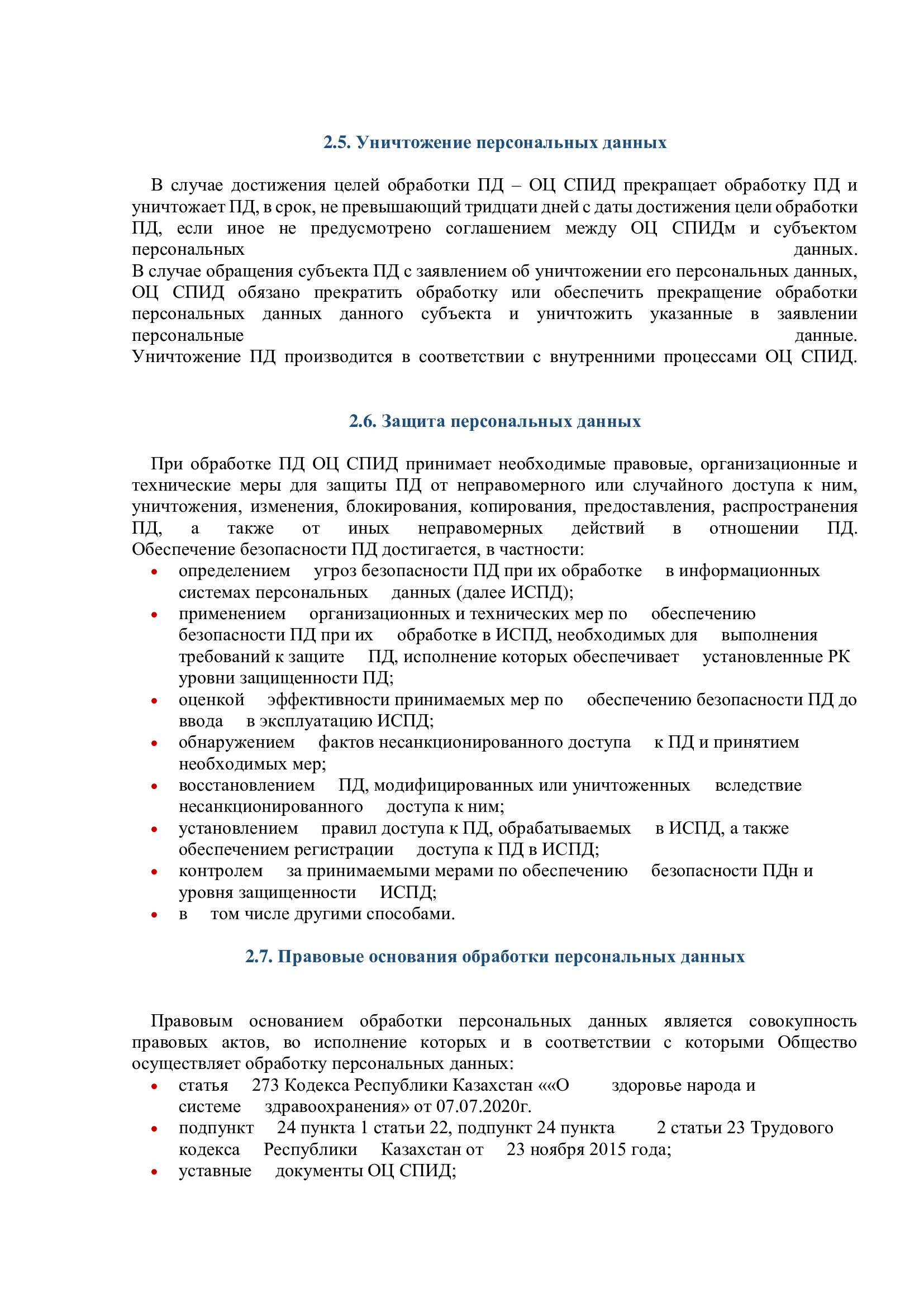 2.5. Уничтожение персональных данных

В случае достижения целей обработки ПД – ОЦ СПИД прекращает обработку ПД и уничтожает ПД, в срок, не превышающий тридцати дней с даты достижения цели обработки ПД, если иное не предусмотрено соглашением между ОЦ СПИДм и субъектом персональных данных.
В случае обращения субъекта ПД с заявлением об уничтожении его персональных данных, ОЦ СПИД обязано прекратить обработку или обеспечить прекращение обработки персональных данных данного субъекта и уничтожить указанные в заявлении персональные данные.
Уничтожение ПД производится в соответствии с внутренними процессами ОЦ СПИД.

2.6. Защита персональных данных

При обработке ПД ОЦ СПИД принимает необходимые правовые, организационные и технические меры для защиты ПД от неправомерного или случайного доступа к ним, уничтожения, изменения, блокирования, копирования, предоставления, распространения ПД, а также от иных неправомерных действий в отношении ПД.
Обеспечение безопасности ПД достигается, в частности:
• определением угроз безопасности ПД при их обработке в информационных системах персональных данных (далее ИСПД);
• применением организационных и технических мер по обеспечению безопасности ПД при их обработке в ИСПД, необходимых для выполнения требований к защите ПД, исполнение которых обеспечивает установленные РК уровни защищенности ПД;
• оценкой эффективности принимаемых мер по обеспечению безопасности ПД до ввода в эксплуатацию ИСПД;
• обнаружением фактов несанкционированного доступа к ПД и принятием необходимых мер;
• восстановлением ПД, модифицированных или уничтоженных вследствие несанкционированного доступа к ним;
• установлением правил доступа к ПД, обрабатываемых в ИСПД, а также обеспечением регистрации доступа к ПД в ИСПД;
• контролем за принимаемыми мерами по обеспечению безопасности ПДн и уровня защищенности ИСПД;
• в том числе другими способами.

2.7. Правовые основания обработки персональных данных

Правовым основанием обработки персональных данных является совокупность правовых актов, во исполнение которых и в соответствии с которыми Общество осуществляет обработку персональных данных:
• статья 273 Кодекса Республики Казахстан ««О здоровье народа и системе здравоохранения» от 07.07.2020г.
• подпункт 24 пункта 1 статьи 22, подпункт 24 пункта 2 статьи 23 Трудового кодекса Республики Казахстан от 23 ноября 2015 года;
• уставные документы ОЦ СПИД;